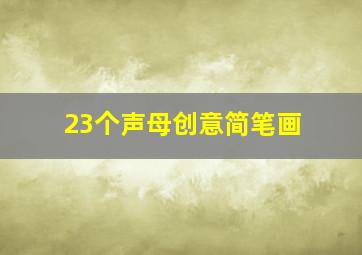 23个声母创意简笔画